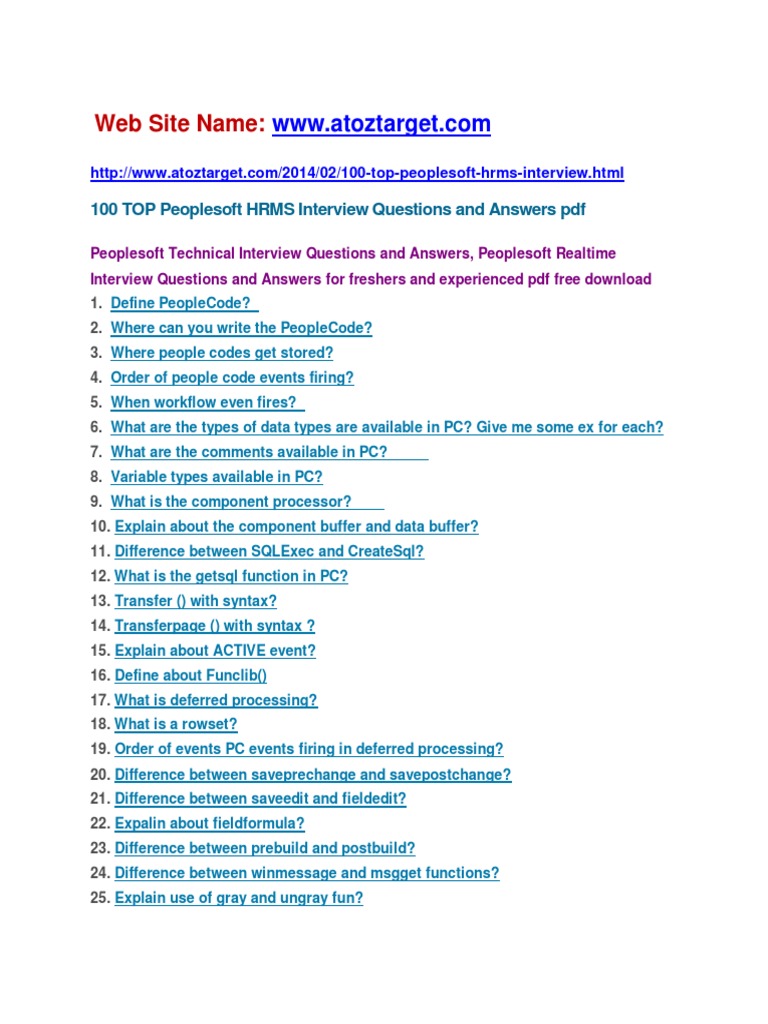 Web Site Name: www.atoztarget.com

http://www.atoztarget.com/2014/02/100-top-peoplesoft-hrms-interview.html

100 TOP Peoplesoft HRMS Interview Questions and Answers pdf

Peoplesoft Technical Interview Questions and Answers, Peoplesoft Realtime Interview Questions and Answers for freshers and experienced pdf free download

1. Define PeopleCode?
2. Where can you write the PeopleCode?
3. Where people codes get stored?
4. Order of people code events firing?
5. When workflow even fires?
6. What are the types of data types are available in PC? Give me some ex for each?
7. What are the comments available in PC?
8. Variable types available in PC?
9. What is the component processor?
10. Explain about the component buffer and data buffer?
11. Difference between SQLExec and CreateSql?
12. What is the getsql function in PC?
13. Transfer () with syntax?
14. Transferpage () with syntax ?
15. Explain about ACTIVE event?
16. Define about Funclib()
17. What is deferred processing?
18. What is a rowset?
19. Order of events PC events firing in deferred processing?
20. Difference between saveprechange and savepostchange?
21. Difference between saveedit and fieldedit?
22. Expalin about fieldformula?
23. Difference between prebuild and postbuild?
24. Difference between winmessage and msgget functions?
25. Explain use of gray and ungray fun?